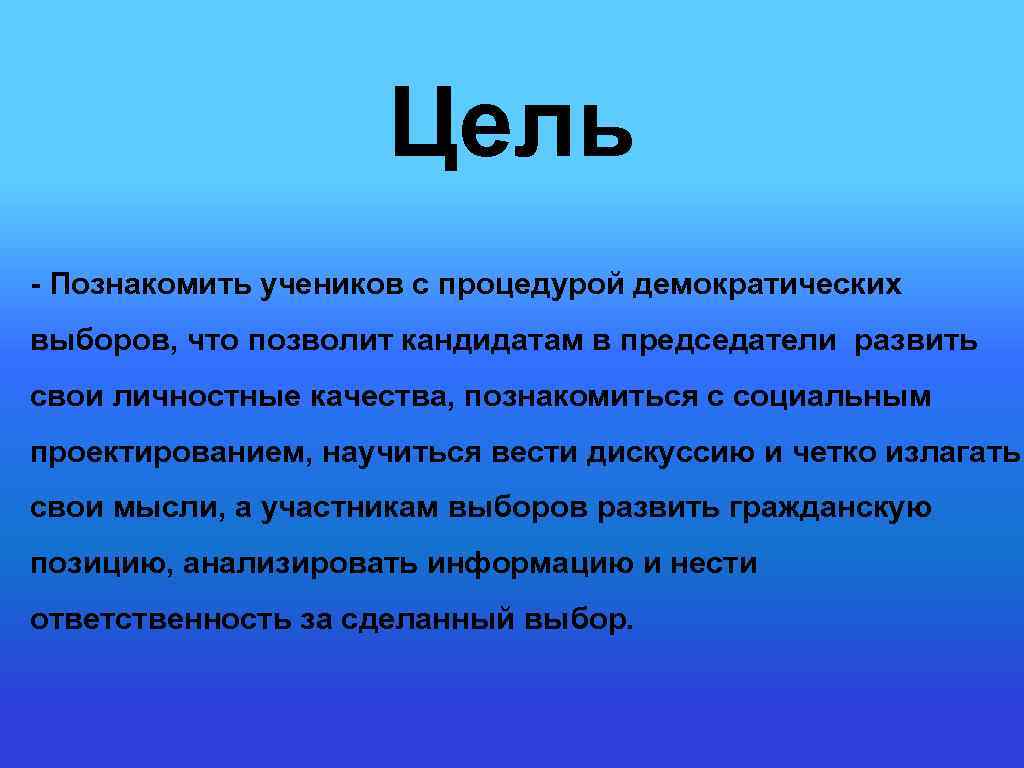 Цель

- Познакомить учеников с процедурой демократических выборов, что позволит кандидатам в председатели развить свои личностные качества, познакомиться с социальным проектированием, научиться вести дискуссию и четко излагать свои мысли, а участникам выборов развить гражданскую позицию, анализировать информацию и нести ответственность за сделанный выбор.